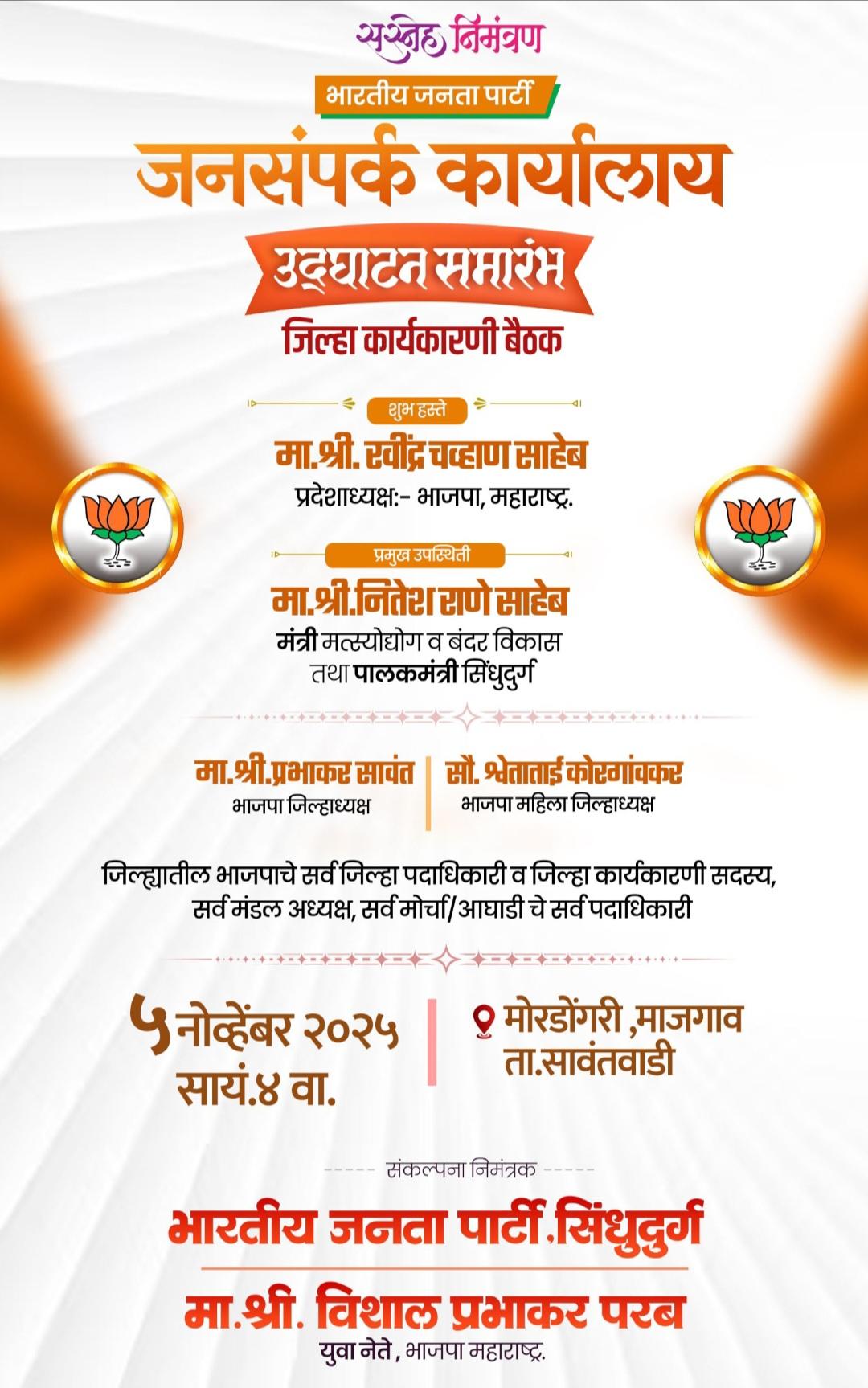 सस्नेह निमंत्रण

भारतीय जनता पार्टी

जनसंपर्क कार्यालय

उद्घाटन समारंभ

जिल्हा कार्यकारणी बैठक

शुभ हस्ते

मा.श्री. रवींद्र चव्हाण साहेब

प्रदेशाध्यक्ष:- भाजपा, महाराष्ट्र.

प्रमुख उपस्थिती

मा.श्री.नितेश राणे साहेब

मंत्री मत्स्योद्योग व बंदर विकास तथा पालकमंत्री सिंधुदुर्ग

मा.श्री.प्रभाकर सावंत
भाजपा जिल्हाध्यक्ष

सौ. श्वेताताई कोरगांवकर
भाजपा महिला जिल्हाध्यक्ष

जिल्ह्यातील भाजपाचे सर्व जिल्हा पदाधिकारी व जिल्हा कार्यकारणी सदस्य, सर्व मंडल अध्यक्ष, सर्व मोर्चा/आघाडी चे सर्व पदाधिकारी

५ नोव्हेंबर २०२५
सायं.४ वा.

मोरडोंगरी ,माजगाव
ता.सावंतवाडी

संकल्पना निमंत्रक

भारतीय जनता पार्टी.सिंधुदुर्ग

मा.श्री. विशाल प्रभाकर परब

युवा नेते , भाजपा महाराष्ट्र.